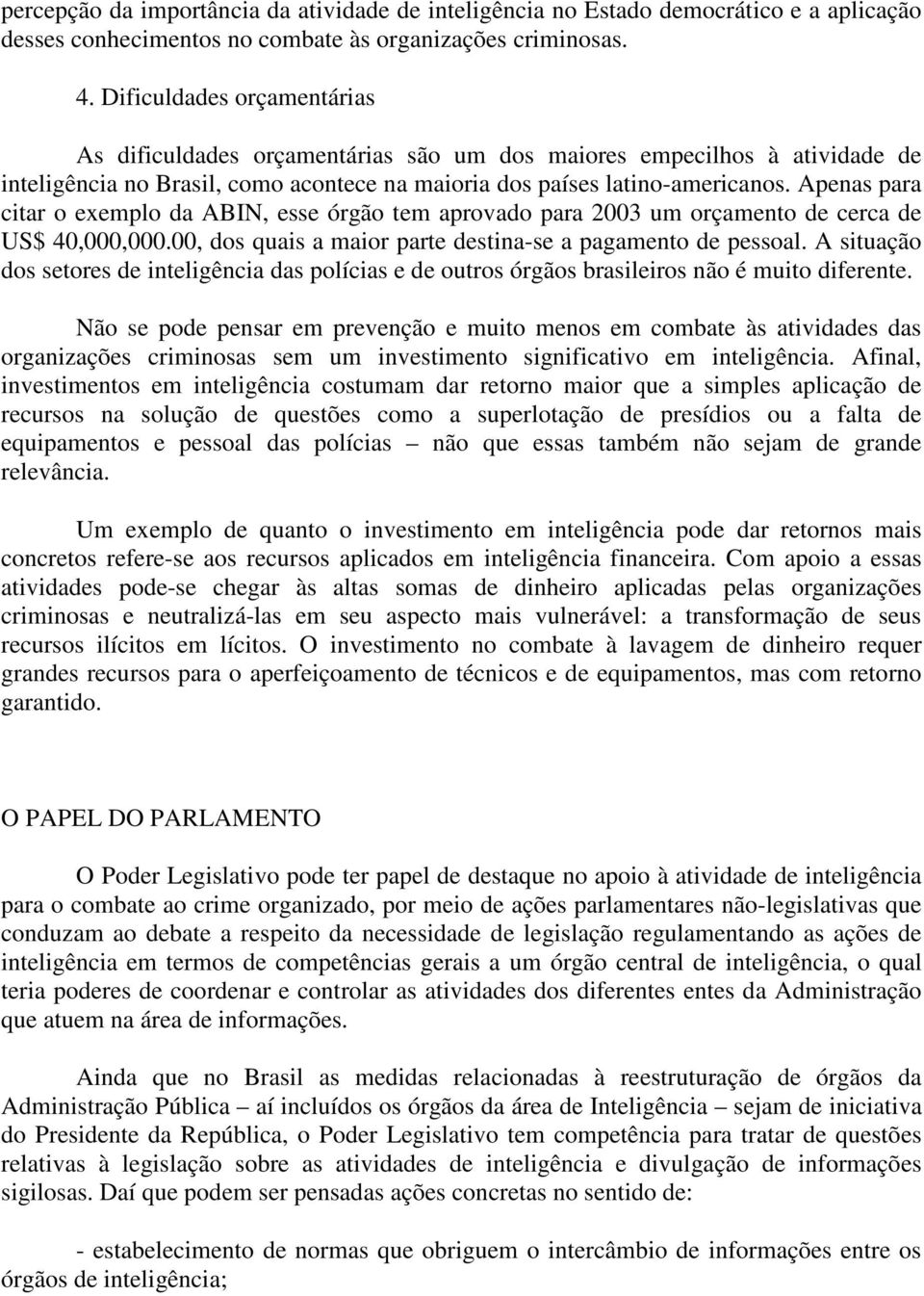 percepção da importância da atividade de inteligência no Estado democrático e a aplicação desses conhecimentos no combate às organizações criminosas.

4. Dificuldades orçamentárias

As dificuldades orçamentárias são um dos maiores empecilhos à atividade de inteligência no Brasil, como acontece na maioria dos países latino-americanos. Apenas para citar o exemplo da ABIN, esse órgão tem aprovado para 2003 um orçamento de cerca de US$ 40,000,000.00, dos quais a maior parte destina-se a pagamento de pessoal. A situação dos setores de inteligência das polícias e de outros órgãos brasileiros não é muito diferente.

Não se pode pensar em prevenção e muito menos em combate às atividades das organizações criminosas sem um investimento significativo em inteligência. Afinal, investimentos em inteligência costumam dar retorno maior que a simples aplicação de recursos na solução de questões como a superlotação de presídios ou a falta de equipamentos e pessoal das polícias – não que essas também não sejam de grande relevância.

Um exemplo de quanto o investimento em inteligência pode dar retornos mais concretos refere-se aos recursos aplicados em inteligência financeira. Com apoio a essas atividades pode-se chegar às altas somas de dinheiro aplicadas pelas organizações criminosas e neutralizá-las em seu aspecto mais vulnerável: a transformação de seus recursos ilícitos em lícitos. O investimento no combate à lavagem de dinheiro requer grandes recursos para o aperfeiçoamento de técnicos e de equipamentos, mas com retorno garantido.

O PAPEL DO PARLAMENTO

O Poder Legislativo pode ter papel de destaque no apoio à atividade de inteligência para o combate ao crime organizado, por meio de ações parlamentares não-legislativas que conduzam ao debate a respeito da necessidade de legislação regulamentando as ações de inteligência em termos de competências gerais a um órgão central de inteligência, o qual teria poderes de coordenar e controlar as atividades dos diferentes entes da Administração que atuem na área de informações.

Ainda que no Brasil as medidas relacionadas à reestruturação de órgãos da Administração Pública – aí incluídos os órgãos da área de Inteligência – sejam de iniciativa do Presidente da República, o Poder Legislativo tem competência para tratar de questões relativas à legislação sobre as atividades de inteligência e divulgação de informações sigilosas. Daí que podem ser pensadas ações concretas no sentido de:

- estabelecimento de normas que obriguem o intercâmbio de informações entre os órgãos de inteligência;